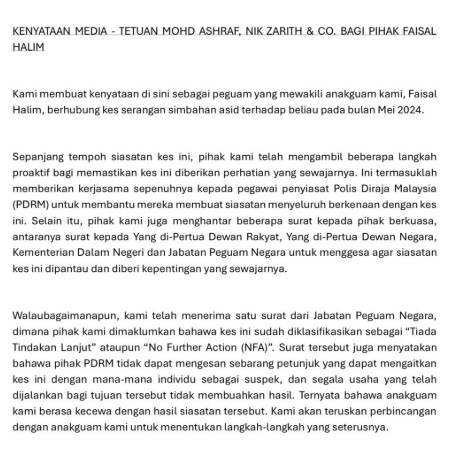 KENYATAAN MEDIA - TETUAN MOHD ASHRAF, NIK ZARITH & CO. BAGI PIHAK FAISAL HALIM

Kami membuat kenyataan di sini sebagai peguam yang mewakili anakguam kami, Faisal Halim, berhubung kes serangan simbahan asid terhadap beliau pada bulan Mei 2024.

Sepanjang tempoh siasatan kes ini, pihak kami telah mengambil beberapa langkah proaktif bagi memastikan kes ini diberikan perhatian yang sewajarnya. Ini termasuklah memberikan kerjasama sepenuhnya kepada pegawai penyiasat Polis Diraja Malaysia (PDRM) untuk membantu mereka membuat siasatan menyeluruh berkenaan dengan kes ini. Selain itu, pihak kami juga menghantar beberapa surat kepada pihak berkuasa, antaranya surat kepada Yang di-Pertua Dewan Rakyat, Yang di-Pertua Dewan Negara, Kementerian Dalam Negeri dan Jabatan Peguam Negara untuk menggesa agar siasatan kes ini dipantau dan diberi kepentingan yang sewajarnya.

Walaubagaimanapun, kami telah menerima satu surat dari Jabatan Peguam Negara, dimana pihak kami dimaklumkan bahawa kes ini sudah diklasifikasikan sebagai “Tiada Tindakan Lanjut” ataupun “No Further Action (NFA)”. Surat tersebut juga menyatakan bahawa pihak PDRM tidak dapat mengesan sebarang petunjuk yang dapat mengaitkan kes ini dengan mana-mana individu sebagai suspek, dan segala usaha yang telah dijalankan bagi tujuan tersebut tidak membuahkan hasil. Ternyata bahawa anakguam kami berasa kecewa dengan hasil siasatan tersebut. Kami akan teruskan perbincangan dengan anakguam kami untuk menentukan langkah-langkah yang seterusnya.